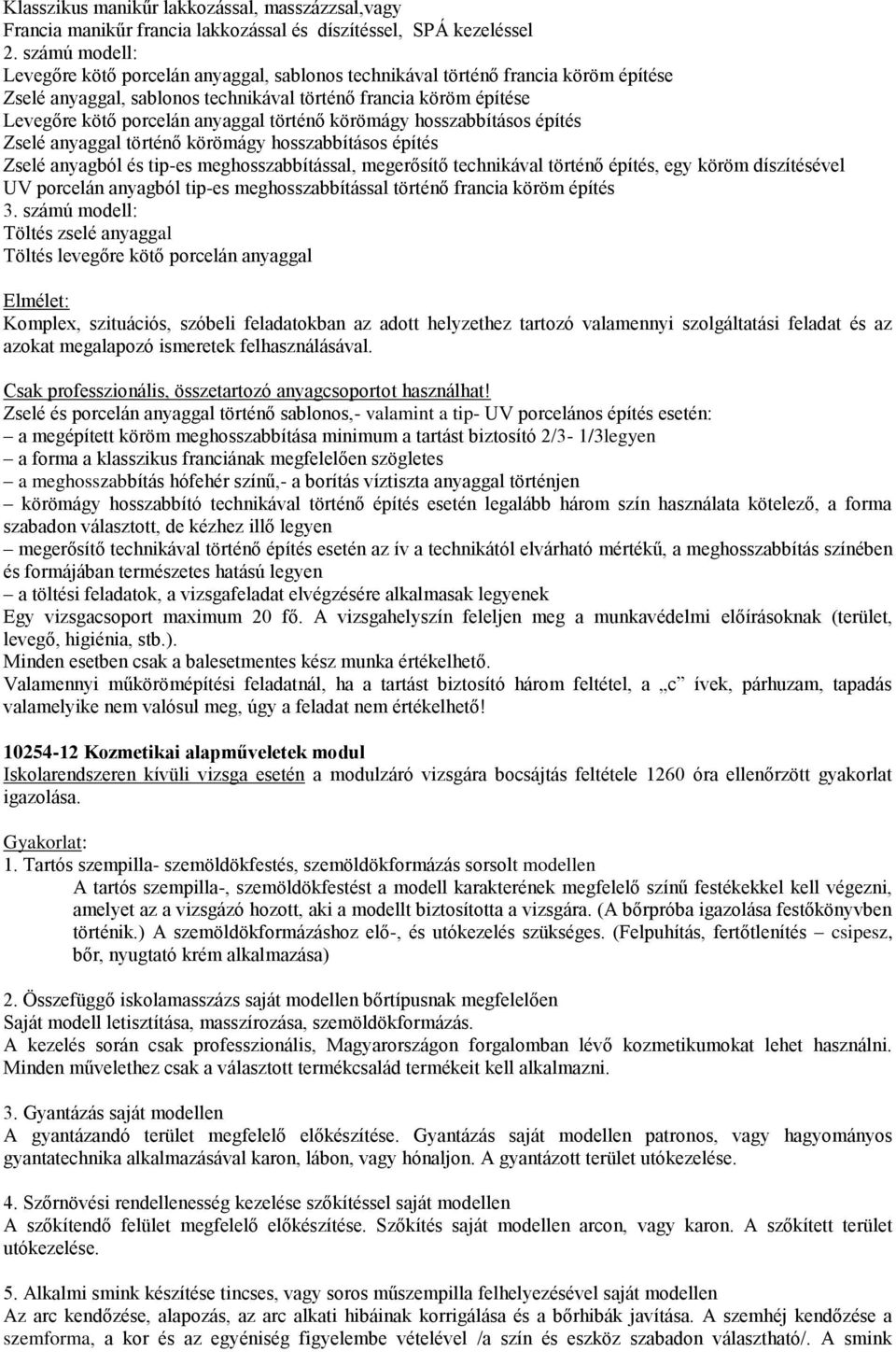 Klasszikus manikűr lakkozással, masszázzsal,vagy
Francia manikűr francia lakkozással és díszítéssel, SPÁ kezeléssel
2. számú modell:
Levegőre kötő porcelán anyaggal, sablonos technikával történő francia köröm építése
Zselé anyaggal, sablonos technikával történő francia köröm építése
Levegőre kötő porcelán anyaggal történő körömágy hosszabbításos építés
Zselé anyaggal történő körömágy hosszabbításos építés
Zselé anyagból és tip-es meghosszabbítással, megerősítő technikával történő építés, egy köröm díszítésével
UV porcelán anyagból tip-es meghosszabbítással történő francia köröm építés
3. számú modell:
Töltés zselé anyaggal
Töltés levegőre kötő porcelán anyaggal

Elmélet:
Komplex, szituációs, szóbeli feladatokban az adott helyzethez tartozó valamennyi szolgáltatási feladat és az azokat megalapozó ismeretek felhasználásával.

Csak professzionális, összetartozó anyagcsoportot használhat!
Zselé és porcelán anyaggal történő sablonos,- valamint a tip- UV porcelános építés esetén:
– a megépített köröm meghosszabbítása minimum a tartást biztosító 2/3- 1/3legyen
– a forma a klasszikus franciának megfelelően szögletes
– a meghosszabbítás hófehér színű,- a borítás víztiszta anyaggal történjen
– körömágy hosszabbító technikával történő építés esetén legalább három szín használata kötelező, a forma szabadon választott, de kézhez illő legyen
– megerősítő technikával történő építés esetén az ív a technikától elvárható mértékű, a meghosszabbítás színében és formájában természetes hatású legyen
– a töltési feladatok, a vizsgafeladat elvégzésére alkalmasak legyenek
Egy vizsgacsoport maximum 20 fő. A vizsgahelyszín feleljen meg a munkavédelmi előírásoknak (terület, levegő, higiénia, stb.).
Minden esetben csak a balesetmentes kész munka értékelhető.
Valamennyi műkörömépítési feladatnál, ha a tartást biztosító három feltétel, a „c" ívek, párhuzam, tapadás valamelyike nem valósul meg, úgy a feladat nem értékelhető!

10254-12 Kozmetikai alapműveletek modul
Iskolarendszeren kívüli vizsga esetén a modulzáró vizsgára bocsájtás feltétele 1260 óra ellenőrzött gyakorlat igazolása.

Gyakorlat:
1. Tartós szempilla- szemöldökfestés, szemöldökformázás sorsolt modellen
A tartós szempilla-, szemöldökfestést a modell karakterének megfelelő színű festékekkel kell végezni, amelyet az a vizsgázó hozott, aki a modellt biztosította a vizsgára. (A bőrpróba igazolása festőkönyvben történik.) A szemöldökformázáshoz elő-, és utókezelés szükséges. (Felpuhítás, fertőtlenítés – csipesz, bőr, nyugtató krém alkalmazása)

2. Összefüggő iskolamasszázs saját modellen bőrtípusnak megfelelően
Saját modell letisztítása, masszírozása, szemöldökformázás.
A kezelés során csak professzionális, Magyarországon forgalomban lévő kozmetikumokat lehet használni. Minden művelethez csak a választott termékcsalád termékeit kell alkalmazni.

3. Gyantázás saját modellen
A gyantázandó terület megfelelő előkészítése. Gyantázás saját modellen patronos, vagy hagyományos gyantatechnika alkalmazásával karon, lábon, vagy hónaljon. A gyantázott terület utókezelése.

4. Szőrnövési rendellenesség kezelése szőkítéssel saját modellen
A szőkítendő felület megfelelő előkészítése. Szőkítés saját modellen arcon, vagy karon. A szőkített terület utókezelése.

5. Alkalmi smink készítése tincses, vagy soros műszempilla felhelyezésével saját modellen
Az arc kendőzése, alapozás, az arc alkati hibáinak korrigálása és a bőrhibák javítása. A szemhéj kendőzése a szemforma, a kor és az egyéniség figyelembe vételével /a szín és eszköz szabadon választható/. A smink